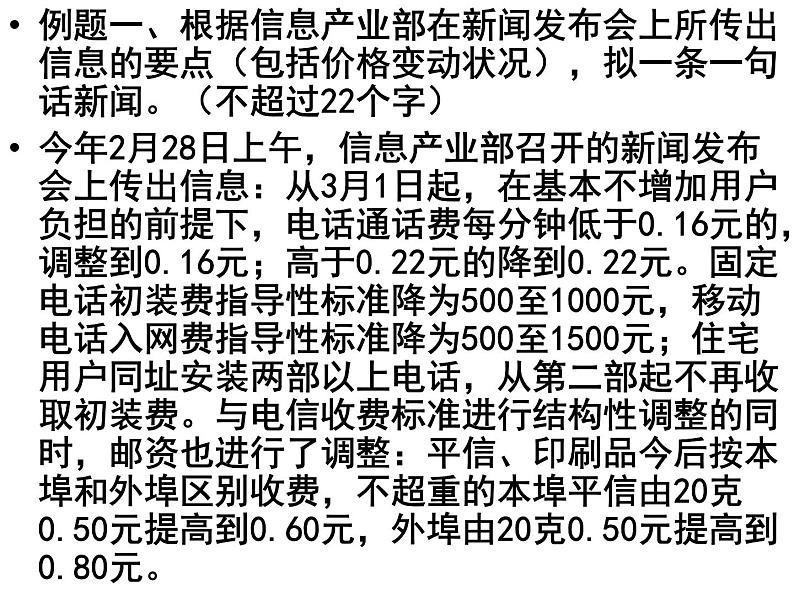 • 例题一、根据信息产业部在新闻发布会上所传出信息的要点（包括价格变动状况），拟一条一句话新闻。（不超过22个字）

• 今年2月28日上午，信息产业部召开的新闻发布会上传出信息：从3月1日起，在基本不增加用户负担的前提下，电话通话费每分钟低于0.16元的，调整到0.16元；高于0.22元的降到0.22元。固定电话初装费指导性标准降为500至1000元，移动电话入网费指导性标准降为500至1500元；住宅用户同址安装两部以上电话，从第二部起不再收取初装费。与电信收费标准进行结构性调整的同时，邮资也进行了调整：平信、印刷品今后按本埠和外埠区别收费，不超重的本埠平信由20克0.50元提高到0.60元，外埠由20克0.50元提高到0.80元。